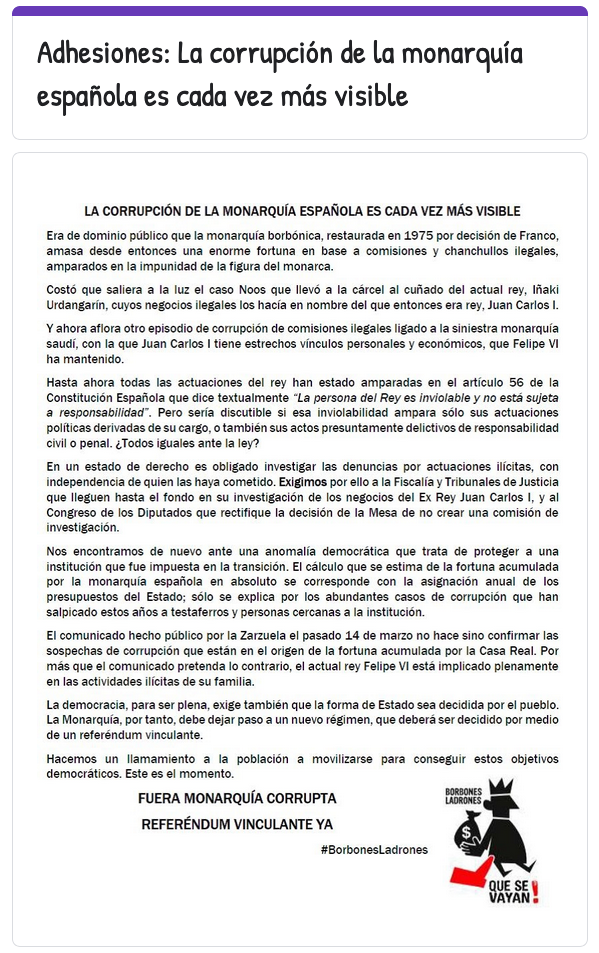 Adhesiones: La corrupción de la monarquía española es cada vez más visible

LA CORRUPCIÓN DE LA MONARQUÍA ESPAÑOLA ES CADA VEZ MÁS VISIBLE

Era de dominio público que la monarquía borbónica, restaurada en 1975 por decisión de Franco, amasa desde entonces una enorme fortuna en base a comisiones y chanchullos ilegales, amparados en la impunidad de la figura del monarca.

Costó que saliera a la luz el caso Noos que llevó a la cárcel al cuñado del actual rey, Iñaki Urdangarín, cuyos negocios ilegales los hacía en nombre del que entonces era rey, Juan Carlos I.

Y ahora aflora otro episodio de corrupción de comisiones ilegales ligado a la siniestra monarquía saudí, con la que Juan Carlos I tiene estrechos vínculos personales y económicos, que Felipe VI ha mantenido.

Hasta ahora todas las actuaciones del rey han estado amparadas en el artículo 56 de la Constitución Española que dice textualmente "La persona del Rey es inviolable y no está sujeta a responsabilidad". Pero sería discutible si esa inviolabilidad ampara sólo sus actuaciones políticas derivadas de su cargo, o también sus actos presuntamente delictivos de responsabilidad civil o penal. ¿Todos iguales ante la ley?

En un estado de derecho es obligado investigar las denuncias por actuaciones ilícitas, con independencia de quien las haya cometido. Exigimos por ello a la Fiscalía y Tribunales de Justicia que lleguen hasta el fondo en su investigación de los negocios del Ex Rey Juan Carlos I, y al Congreso de los Diputados que rectifique la decisión de la Mesa de no crear una comisión de investigación.

Nos encontramos de nuevo ante una anomalía democrática que trata de proteger a una institución que fue impuesta en la transición. El cálculo que se estima de la fortuna acumulada por la monarquía española en absoluto se corresponde con la asignación anual de los presupuestos del Estado; sólo se explica por los abundantes casos de corrupción que han salpicado estos años a testaferros y personas cercanas a la institución.

El comunicado hecho público por la Zarzuela el pasado 14 de marzo no hace sino confirmar las sospechas de corrupción que están en el origen de la fortuna acumulada por la Casa Real. Por más que el comunicado pretenda lo contrario, el actual rey Felipe VI está implicado plenamente en las actividades ilícitas de su familia.

La democracia, para ser plena, exige también que la forma de Estado sea decidida por el pueblo. La Monarquía, por tanto, debe dejar paso a un nuevo régimen, que deberá ser decidido por medio de un referéndum vinculante.

Hacemos un llamamiento a la población a movilizarse para conseguir estos objetivos democráticos. Este es el momento.

FUERA MONARQUÍA CORRUPTA

REFERÉNDUM VINCULANTE YA

#BorbonesLadrones

BORBONES LADRONES

$

QUE SE VAYAN!